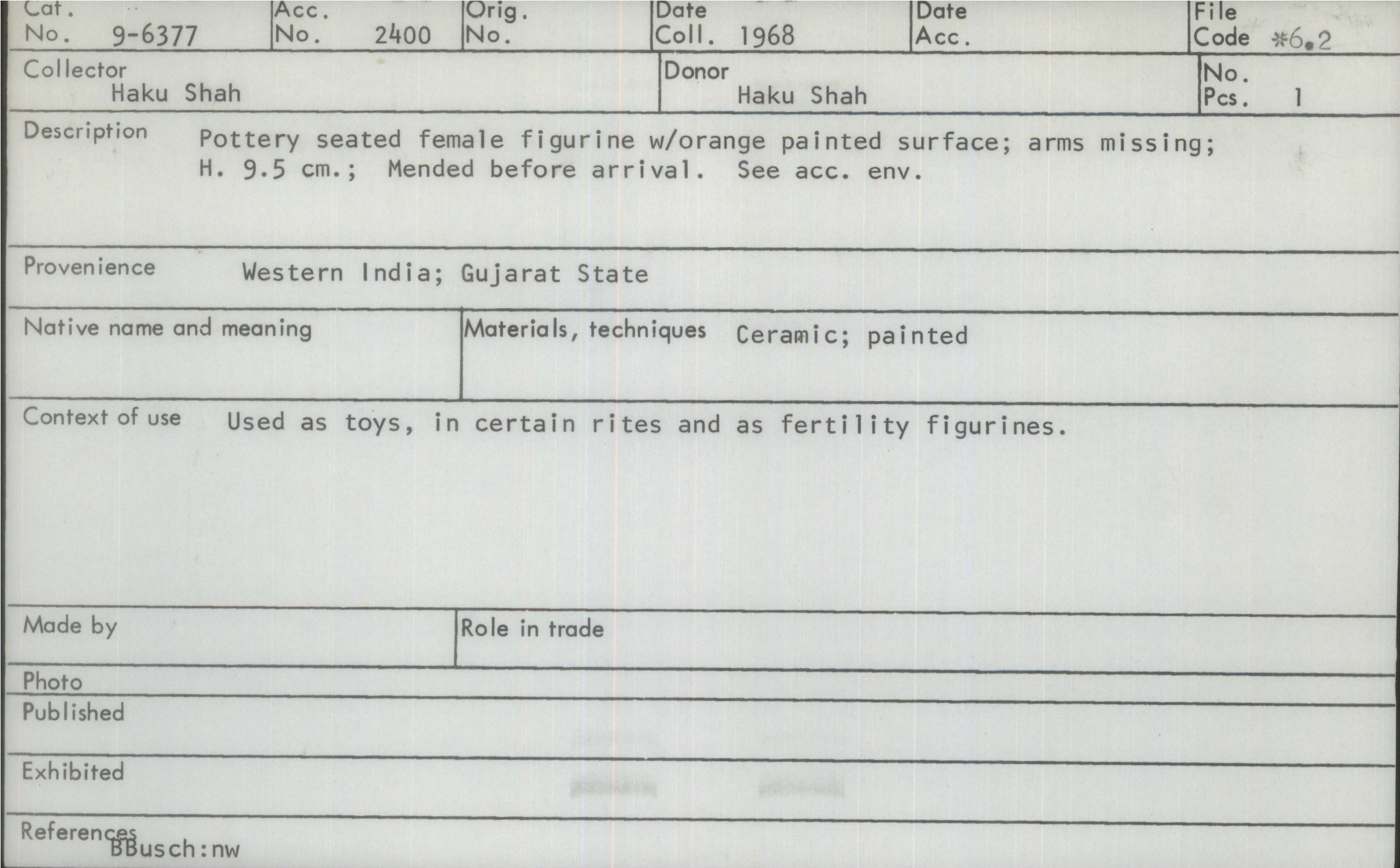 Cat.
No. 9-6377

Acc.
No. 2400

Orig.
No.

Date
Coll. 1968

Date
Acc.

File
Code *6.2

Collector
Haku Shah

Donor
Haku Shah

No.
Pcs. 1

Description Pottery seated female figurine w/orange painted surface; arms missing; H. 9.5 cm.; Mended before arrival. See acc. env.

Provenience Western India; Gujarat State

Native name and meaning

Materials, techniques Ceramic; painted

Context of use Used as toys, in certain rites and as fertility figurines.

Made by

Role in trade

Photo

Published

Exhibited

References
BBusch:nw